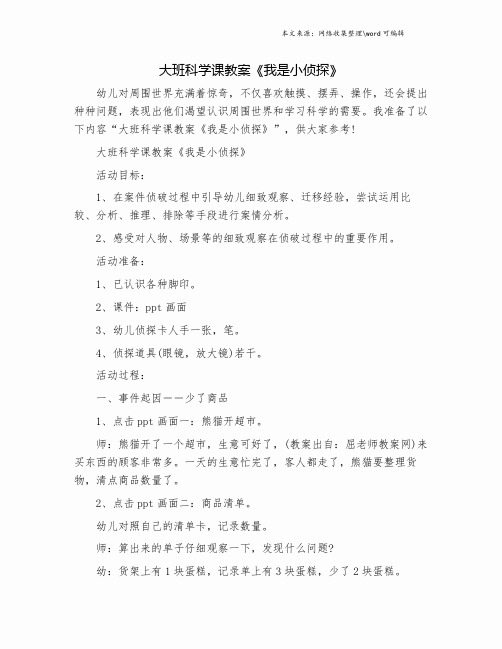 本文来源：网络收集整理\word 可编辑

大班科学课教案《我是小侦探》

幼儿对周围世界充满着惊奇，不仅喜欢触摸、摆弄、操作，还会提出种种问题，表现出他们渴望认识周围世界和学习科学的需要。我准备了以下内容“大班科学课教案《我是小侦探》”，供大家参考！

大班科学课教案《我是小侦探》

活动目标：

1、在案件侦破过程中引导幼儿细致观察、迁移经验，尝试运用比较、分析、推理、排除等手段进行案情分析。

2、感受对人物、场景等的细致观察在侦破过程中的重要作用。

活动准备：

1、已认识各种脚印。

2、课件：ppt 画面

3、幼儿侦探卡人手一张，笔。

4、侦探道具(眼镜，放大镜)若干。

活动过程：

一、事件起因——少了商品

1、点击 ppt 画面一：熊猫开超市。

师：熊猫开了一个超市，生意可好了，(教案出自：屈老师教案网)来买东西的顾客非常多。一天的生意忙完了，客人都走了，熊猫要整理货物，清点商品数量了。

2、点击 ppt 画面二：商品清单。

幼儿对照自己的清单卡，记录数量。

师：算出来的单子仔细观察一下，发现什么问题?

幼：货架上有 1 块蛋糕，记录单上有 3 块蛋糕，少了 2 块蛋糕。